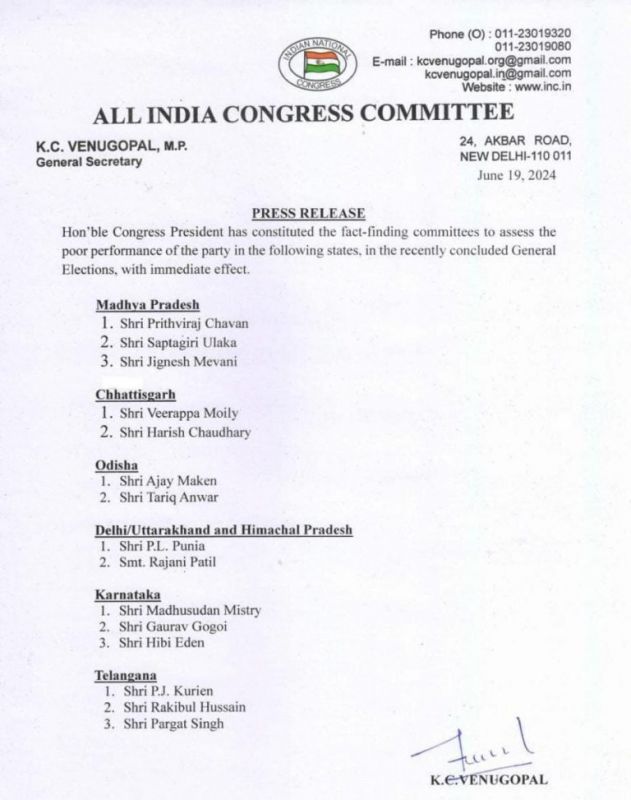 INDIAN NATIONAL CONGRESS

Phone (O) : 011-23019320
011-23019080
E-mail : kcvenugopal.org@gmail.com
kcvenugopal.in@gmail.com
Website : www.inc.in

ALL INDIA CONGRESS COMMITTEE

K.C. VENUGOPAL, M.P.
General Secretary

24, AKBAR ROAD,
NEW DELHI-110 011
June 19, 2024

PRESS RELEASE

Hon'ble Congress President has constituted the fact-finding committees to assess the poor performance of the party in the following states, in the recently concluded General Elections, with immediate effect.

Madhya Pradesh
1. Shri Prithviraj Chavan
2. Shri Saptagiri Ulaka
3. Shri Jignesh Mevani

Chhattisgarh
1. Shri Veerappa Moily
2. Shri Harish Chaudhary

Odisha
1. Shri Ajay Maken
2. Shri Tariq Anwar

Delhi/Uttarakhand and Himachal Pradesh
1. Shri P.L. Punia
2. Smt. Rajani Patil

Karnataka
1. Shri Madhusudan Mistry
2. Shri Gaurav Gogoi
3. Shri Hibi Eden

Telangana
1. Shri P.J. Kurien
2. Shri Rakibul Hussain
3. Shri Pargat Singh

K.C.VENUGOPAL